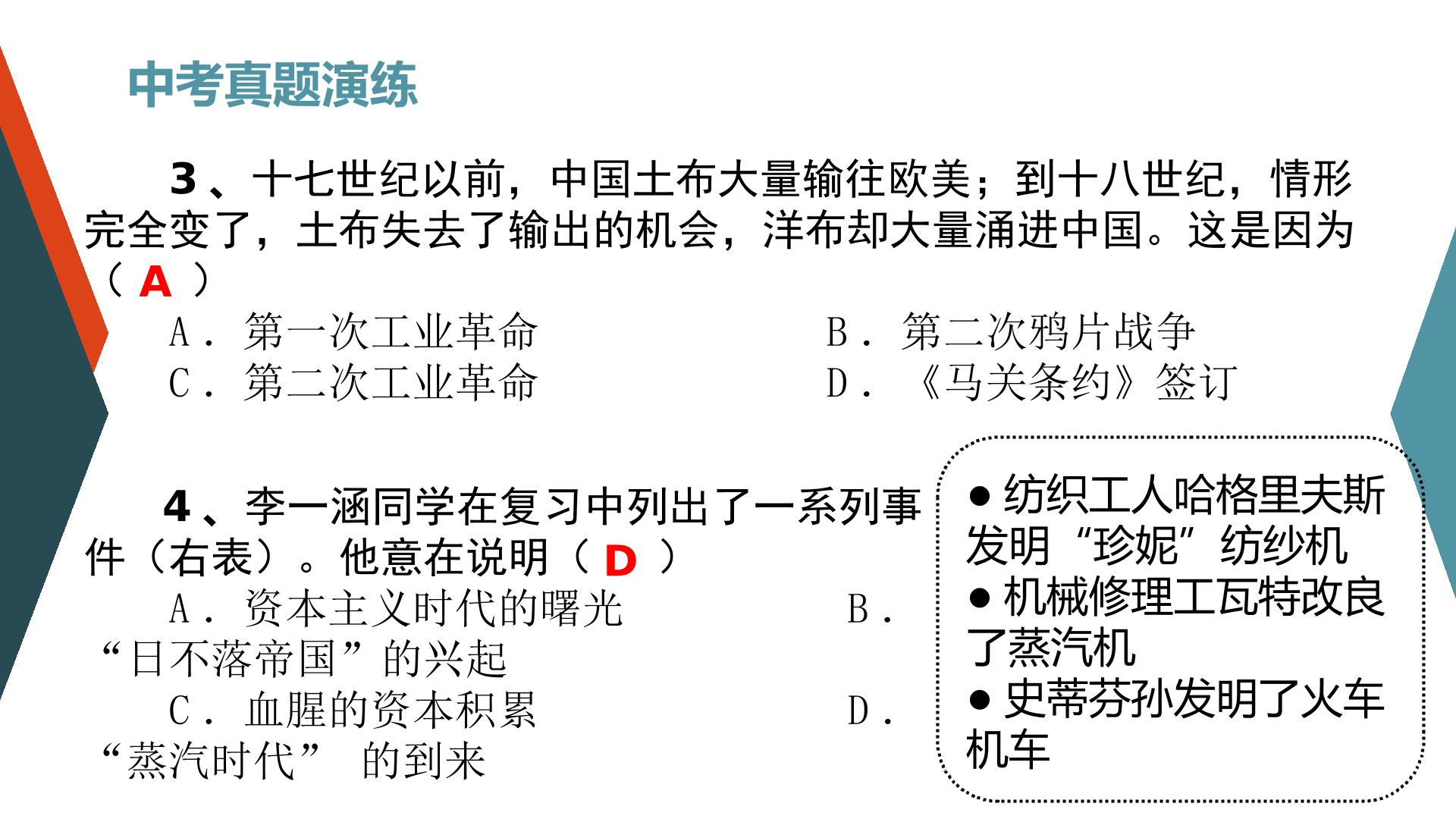 中考真题演练

3、十七世纪以前，中国土布大量输往欧美；到十八世纪，情形完全变了，土布失去了输出的机会，洋布却大量涌进中国。这是因为（A）

A．第一次工业革命 B．第二次鸦片战争
C．第二次工业革命 D．《马关条约》签订

4、李一涵同学在复习中列出了一系列事件（右表）。他意在说明（D）

A．资本主义时代的曙光 B．“日不落帝国”的兴起
C．血腥的资本积累 D．“蒸汽时代”的到来

• 纺织工人哈格里夫斯发明“珍妮”纺纱机
• 机械修理工瓦特改良了蒸汽机
• 史蒂芬孙发明了火车机车